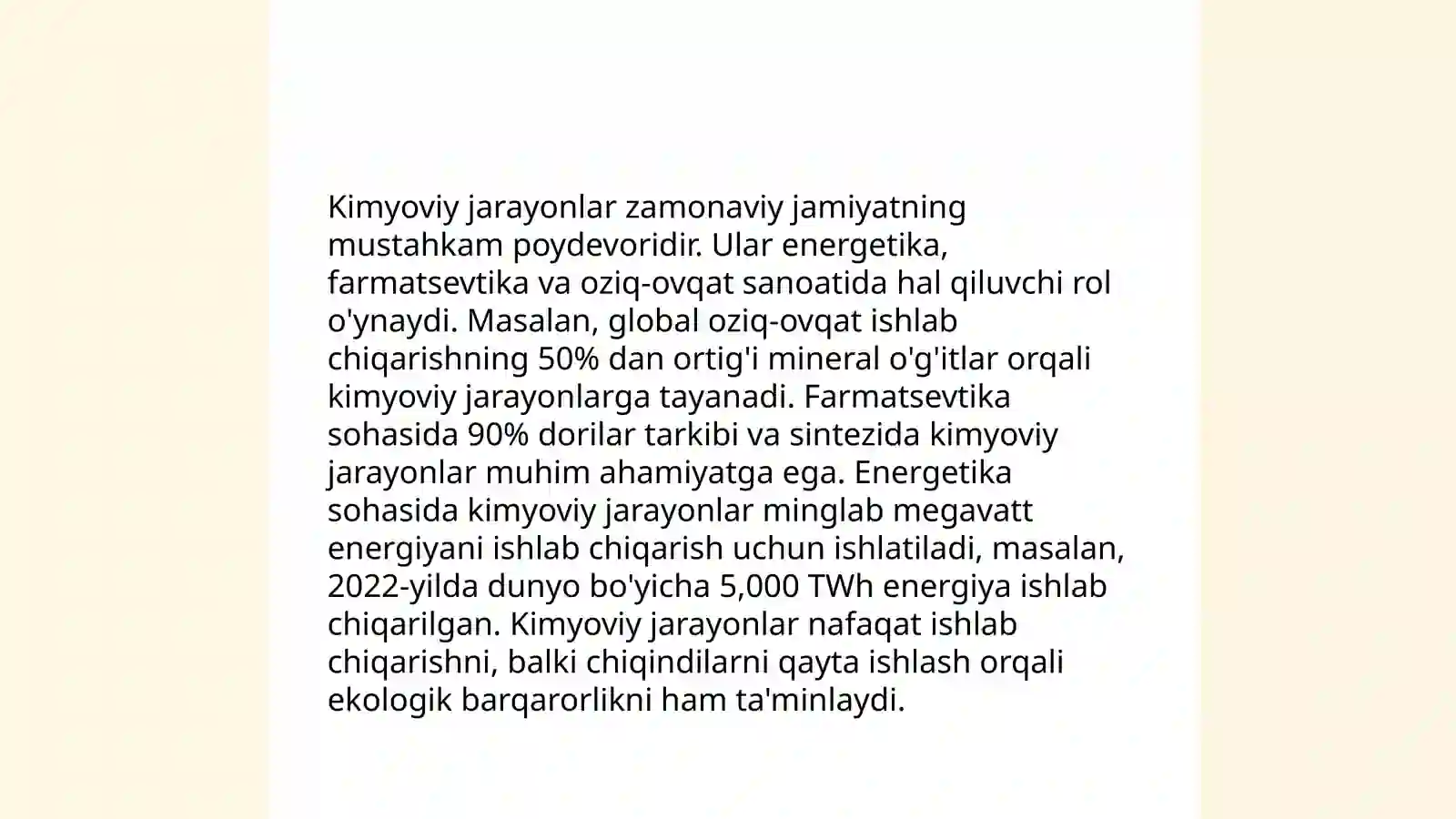 Kimyoviy jarayonlar zamonaviy jamiyatning mustahkam poydevoridir. Ular energetika, farmatsevtika va oziq-ovqat sanoatida hal qiluvchi rol o'ynaydi. Masalan, global oziq-ovqat ishlab chiqarishning 50% dan ortig'i mineral o'g'itlar orqali kimyoviy jarayonlarga tayanadi. Farmatsevtika sohasida 90% dorilar tarkibi va sintezida kimyoviy jarayonlar muhim ahamiyatga ega. Energetika sohasida kimyoviy jarayonlar minglab megavatt energiyani ishlab chiqarish uchun ishlatiladi, masalan, 2022-yilda dunyo bo'yicha 5,000 TWh energiya ishlab chiqarilgan. Kimyoviy jarayonlar nafaqat ishlab chiqarishni, balki chiqindilarni qayta ishlash orqali ekologik barqarorlikni ham ta'minlaydi.